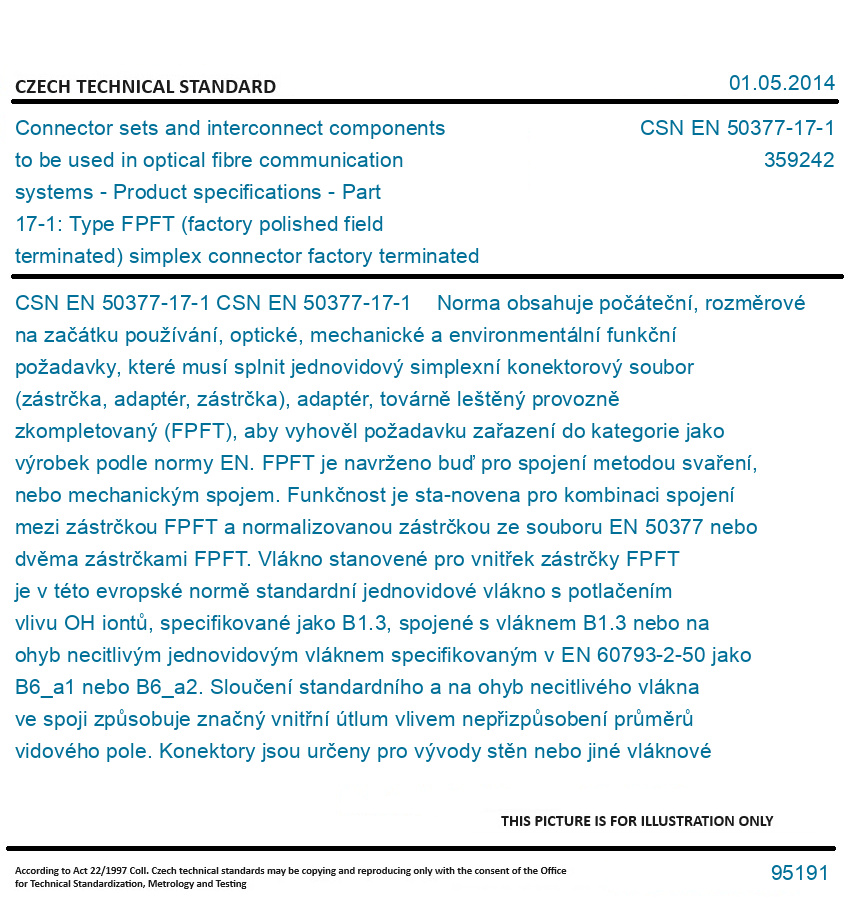 CZECH TECHNICAL STANDARD

01.05.2014

Connector sets and interconnect components to be used in optical fibre communication systems - Product specifications - Part 17-1: Type FPFT (factory polished field terminated) simplex connector factory terminated

CSN EN 50377-17-1
359242

CSN EN 50377-17-1 CSN EN 50377-17-1 Norma obsahuje počáteční, rozměrové na začátku používání, optické, mechanické a environmentální funkční požadavky, které musí splnit jednovidový simplexní konektorový soubor (zástrčka, adaptér, zástrčka), adaptér, továrně leštěný provozně zkompletovaný (FPFT), aby vyhověl požadavku zařazení do kategorie jako výrobek podle normy EN. FPFT je navrženo buď pro spojení metodou svaření, nebo mechanickým spojem. Funkčnost je sta-novena pro kombinaci spojení mezi zástrčkou FPFT a normalizovanou zástrčkou ze souboru EN 50377 nebo dvěma zástrčkami FPFT. Vlákno stanovené pro vnitřek zástrčky FPFT je v této evropské normě standardní jednovidové vlákno s potlačením vlivu OH iontů, specifikované jako B1.3, spojené s vláknem B1.3 nebo na ohyb necitlivým jednovidovým vláknem specifikovaným v EN 60793-2-50 jako B6_a1 nebo B6_a2. Sloučení standardního a na ohyb necitlivého vlákna ve spoji způsobuje značný vnitřní útlum vlivem nepřizpůsobení průměrů vidového pole. Konektory jsou určeny pro vývody stěn nebo jiné vláknové

THIS PICTURE IS FOR ILLUSTRATION ONLY

According to Act 22/1997 Coll. Czech technical standards may be copying and reproducing only with the consent of the Office for Technical Standardization, Metrology and Testing

95191